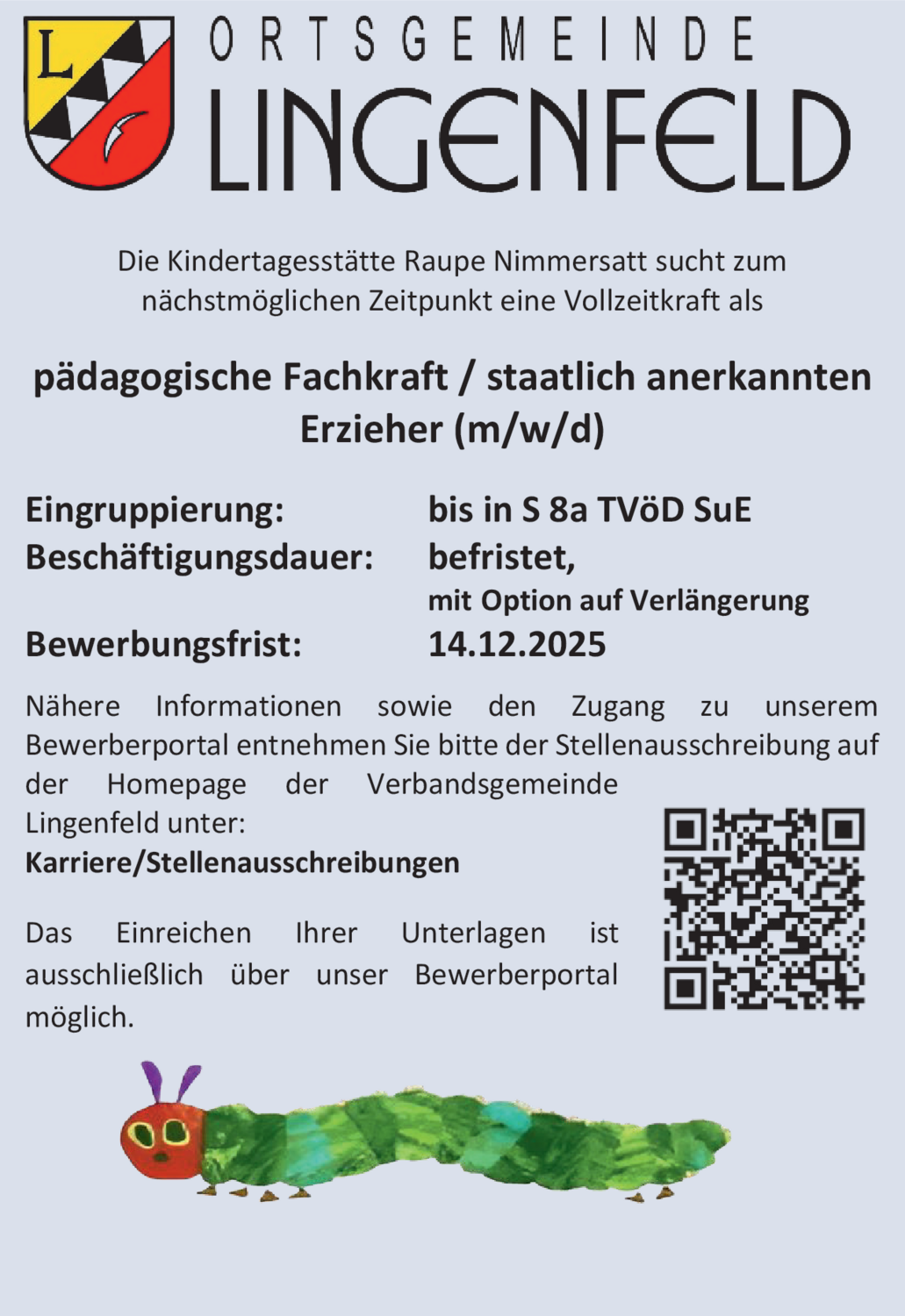 L

ORTSGEMEINDE
LINGENFELD

Die Kindertagesstätte Raupe Nimmersatt sucht zum nächstmöglichen Zeitpunkt eine Vollzeitkraft als

pädagogische Fachkraft / staatlich anerkannten Erzieher (m/w/d)

Eingruppierung: bis in S 8a TVöD SuE
Beschäftigungsdauer: befristet, mit Option auf Verlängerung
Bewerbungsfrist: 14.12.2025

Nähere Informationen sowie den Zugang zu unserem Bewerberportal entnehmen Sie bitte der Stellenausschreibung auf der Homepage der Verbandsgemeinde Lingenfeld unter:
Karriere/Stellenausschreibungen

Das Einreichen Ihrer Unterlagen ist ausschließlich über unser Bewerberportal möglich.